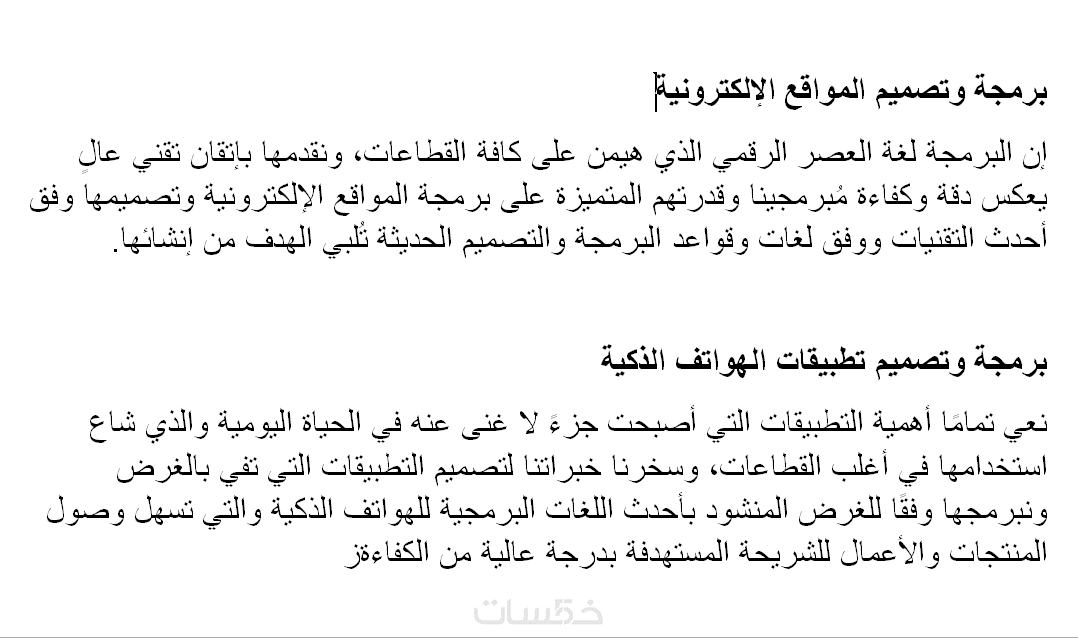 برمجة وتصميم المواقع الإلكترونية

إن البرمجة لغة العصر الرقمي الذي هيمن على كافة القطاعات، ونقدمها بإتقان تقني عالٍ يعكس دقة وكفاءة مُبرمجينا وقدرتهم المتميزة على برمجة المواقع الإلكترونية وتصميمها وفق أحدث التقنيات ووفق لغات وقواعد البرمجة والتصميم الحديثة تُلبي الهدف من إنشائها.

برمجة وتصميم تطبيقات الهواتف الذكية

نعي تمامًا أهمية التطبيقات التي أصبحت جزءً لا غنى عنه في الحياة اليومية والذي شاع استخدامها في أغلب القطاعات، وسخرنا خبراتنا لتصميم التطبيقات التي تفي بالغرض ونبرمجها وفقًا للغرض المنشود بأحدث اللغات البرمجية للهواتف الذكية والتي تسهل وصول المنتجات والأعمال للشريحة المستهدفة بدرجة عالية من الكفاءةز

خمسات